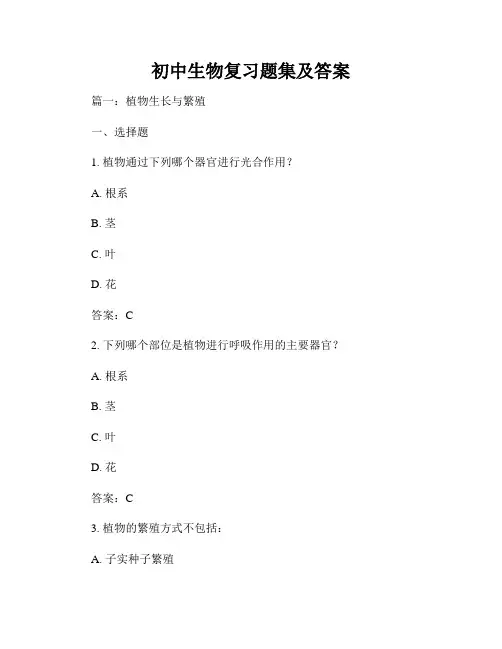 初中生物复习题集及答案

篇一：植物生长与繁殖

一、选择题

1. 植物通过下列哪个器官进行光合作用？

A. 根系

B. 茎

C. 叶

D. 花

答案：C

2. 下列哪个部位是植物进行呼吸作用的主要器官？

A. 根系

B. 茎

C. 叶

D. 花

答案：C

3. 植物的繁殖方式不包括：

A. 子实种子繁殖